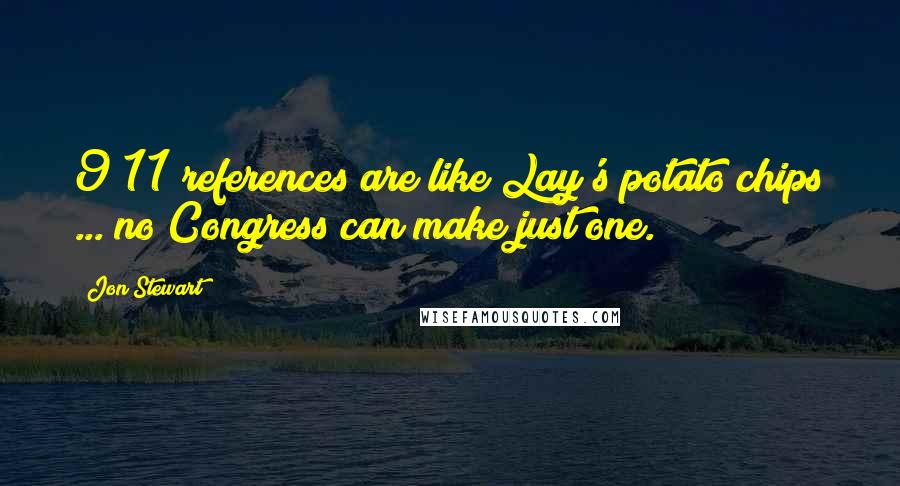 9 11 references are like Lay's potato chips ... no Congress can make just one.

Jon Stewart

WISEFAMOUSQUOTES.COM